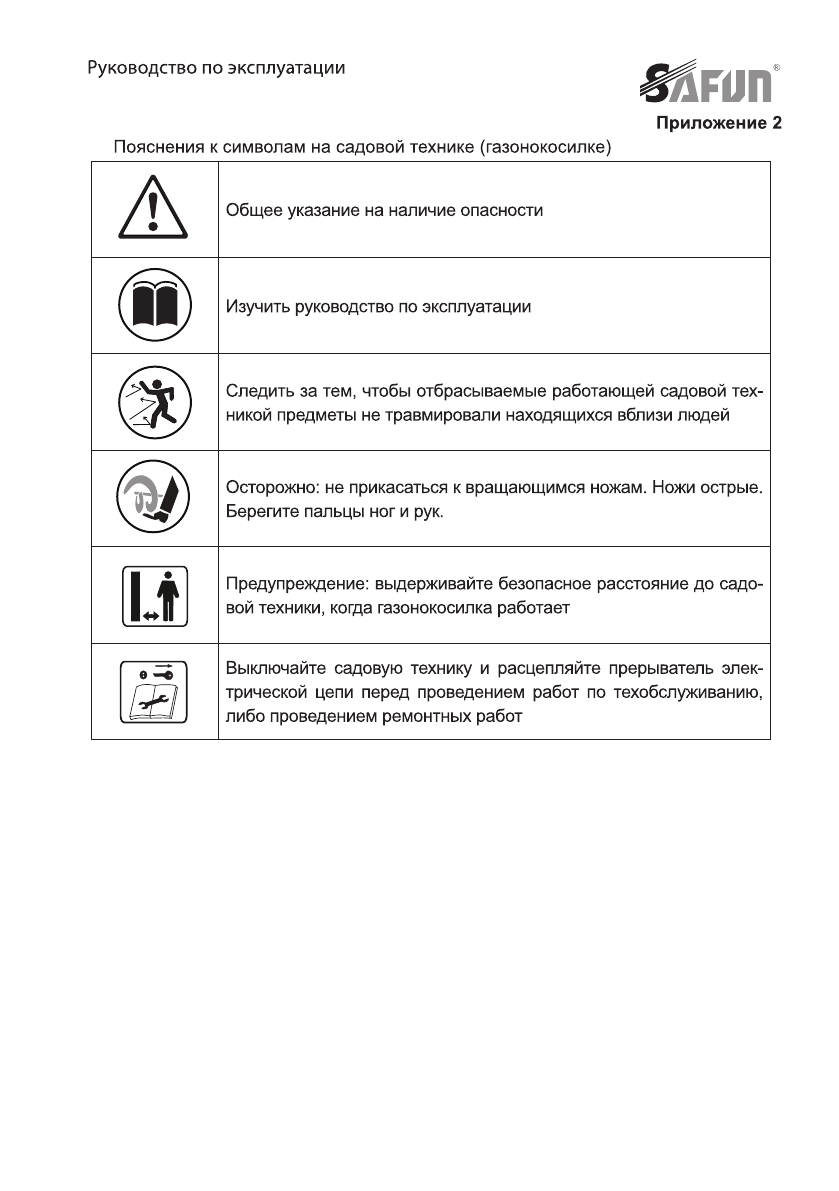 Руководство по эксплуатации

SAFUN®

Приложение 2

Пояснения к символам на садовой технике (газонокосилке)

| | |
|---|---|
| | Общее указание на наличие опасности |
| | Изучить руководство по эксплуатации |
| | Следить за тем, чтобы отбрасываемые работающей садовой техникой предметы не травмировали находящихся вблизи людей |
| | Осторожно: не прикасаться к вращающимся ножам. Ножи острые. Берегите пальцы ног и рук. |
| | Предупреждение: выдерживайте безопасное расстояние до садовой техники, когда газонокосилка работает |
| | Выключайте садовую технику и расцепляйте прерыватель электрической цепи перед проведением работ по техобслуживанию, либо проведением ремонтных работ |